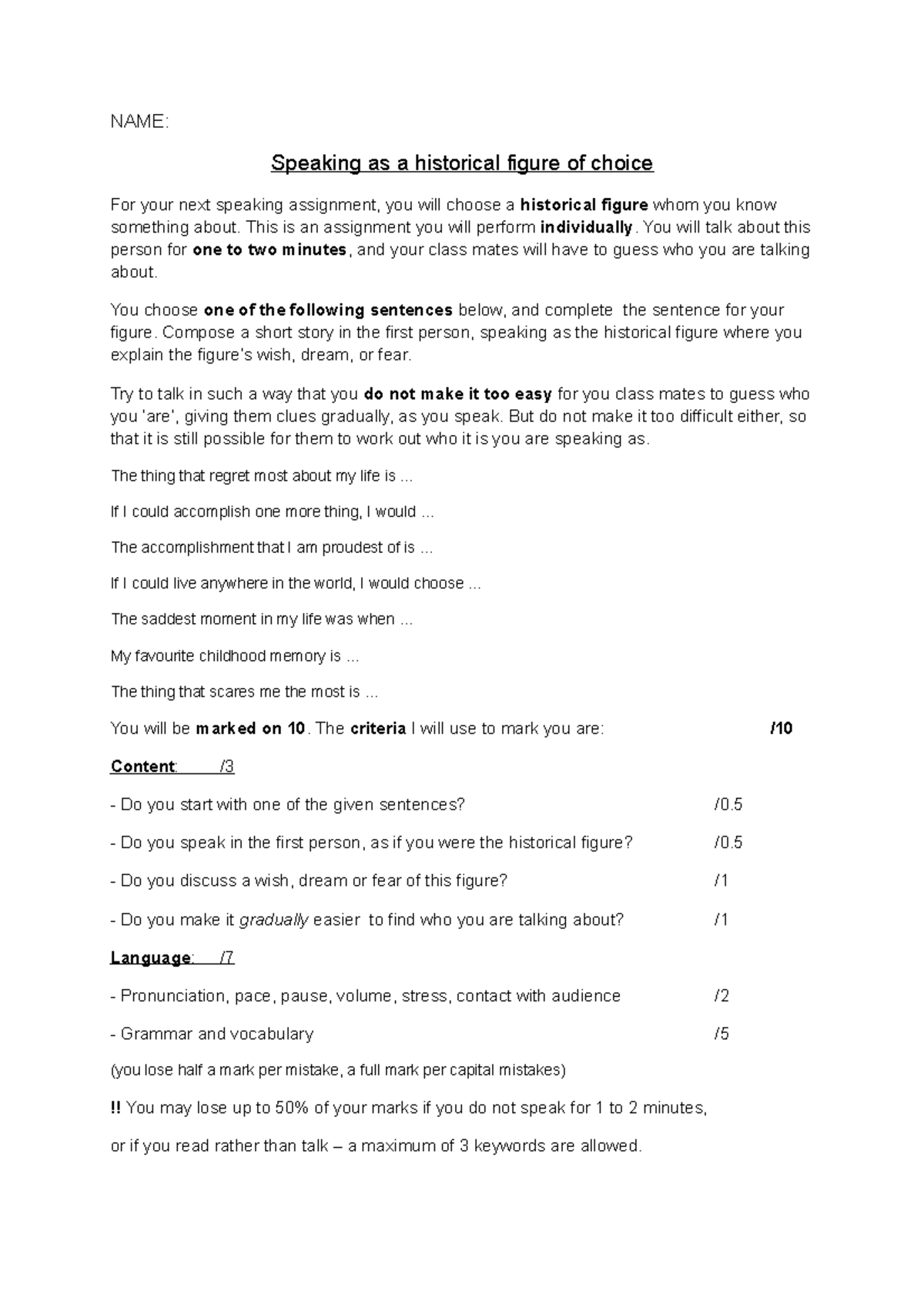 NAME:

Speaking as a historical figure of choice

For your next speaking assignment, you will choose a historical figure whom you know something about. This is an assignment you will perform individually. You will talk about this person for one to two minutes, and your class mates will have to guess who you are talking about.

You choose one of the following sentences below, and complete the sentence for your figure. Compose a short story in the first person, speaking as the historical figure where you explain the figure's wish, dream, or fear.

Try to talk in such a way that you do not make it too easy for you class mates to guess who you 'are', giving them clues gradually, as you speak. But do not make it too difficult either, so that it is still possible for them to work out who it is you are speaking as.

The thing that regret most about my life is ...

If I could accomplish one more thing, I would ...

The accomplishment that I am proudest of is ...

If I could live anywhere in the world, I would choose ...

The saddest moment in my life was when ...

My favourite childhood memory is ...

The thing that scares me the most is ...

You will be marked on 10. The criteria I will use to mark you are: /10

Content: /3

- Do you start with one of the given sentences? /0.5

- Do you speak in the first person, as if you were the historical figure? /0.5

- Do you discuss a wish, dream or fear of this figure? /1

- Do you make it gradually easier to find who you are talking about? /1

Language: /7

- Pronunciation, pace, pause, volume, stress, contact with audience /2

- Grammar and vocabulary /5

(you lose half a mark per mistake, a full mark per capital mistakes)

!! You may lose up to 50% of your marks if you do not speak for 1 to 2 minutes,

or if you read rather than talk – a maximum of 3 keywords are allowed.